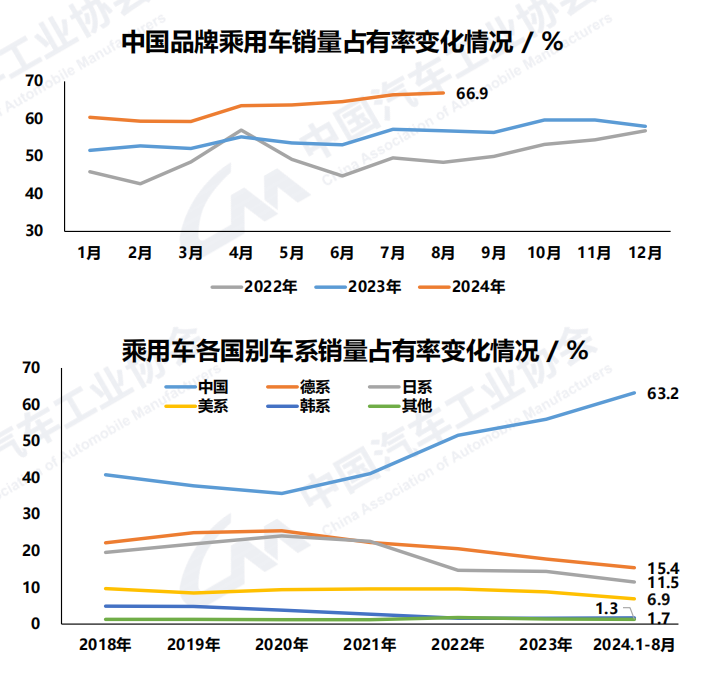 中国品牌乘用车销量占有率变化情况 / %

70
60
50
40
30

66.9

1月 2月 3月 4月 5月 6月 7月 8月 9月 10月 11月 12月

2022年 2023年 2024年

乘用车各国别车系销量占有率变化情况 / %

70
60
50
40
30
20
10
0

中国 德系 日系
美系 韩系 其他

63.2
15.4
11.5
6.9
1.3
1.7

2018年 2019年 2020年 2021年 2022年 2023年 2024.1-8月

中国汽车工业协会 China Association of Automobile Manufacturers